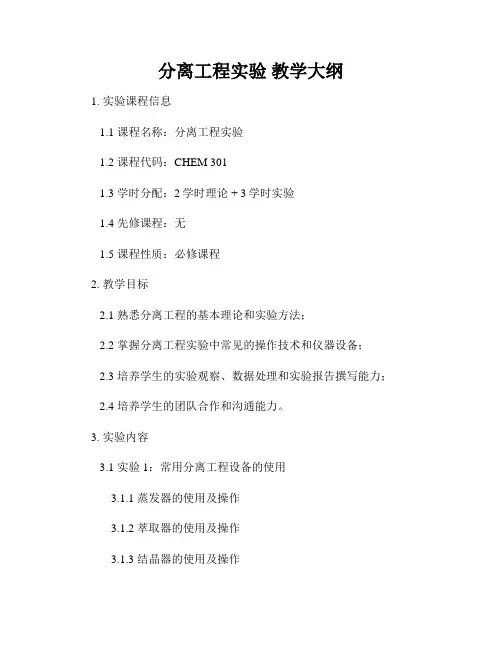 分离工程实验 教学大纲

1.实验课程信息

1.1课程名称：分离工程实验

1.2课程代码：CHEM 301

1.3学时分配：2学时理论+3学时实验

1.4先修课程：无

1.5课程性质：必修课程

2.教学目标

2.1熟悉分离工程的基本理论和实验方法；

2.2掌握分离工程实验中常见的操作技术和仪器设备；

2.3培养学生的实验观察、数据处理和实验报告撰写能力；

2.4培养学生的团队合作和沟通能力。

3.实验内容

3.1实验1：常用分离工程设备的使用

3.1.1蒸发器的使用及操作

3.1.2萃取器的使用及操作

3.1.3结晶器的使用及操作